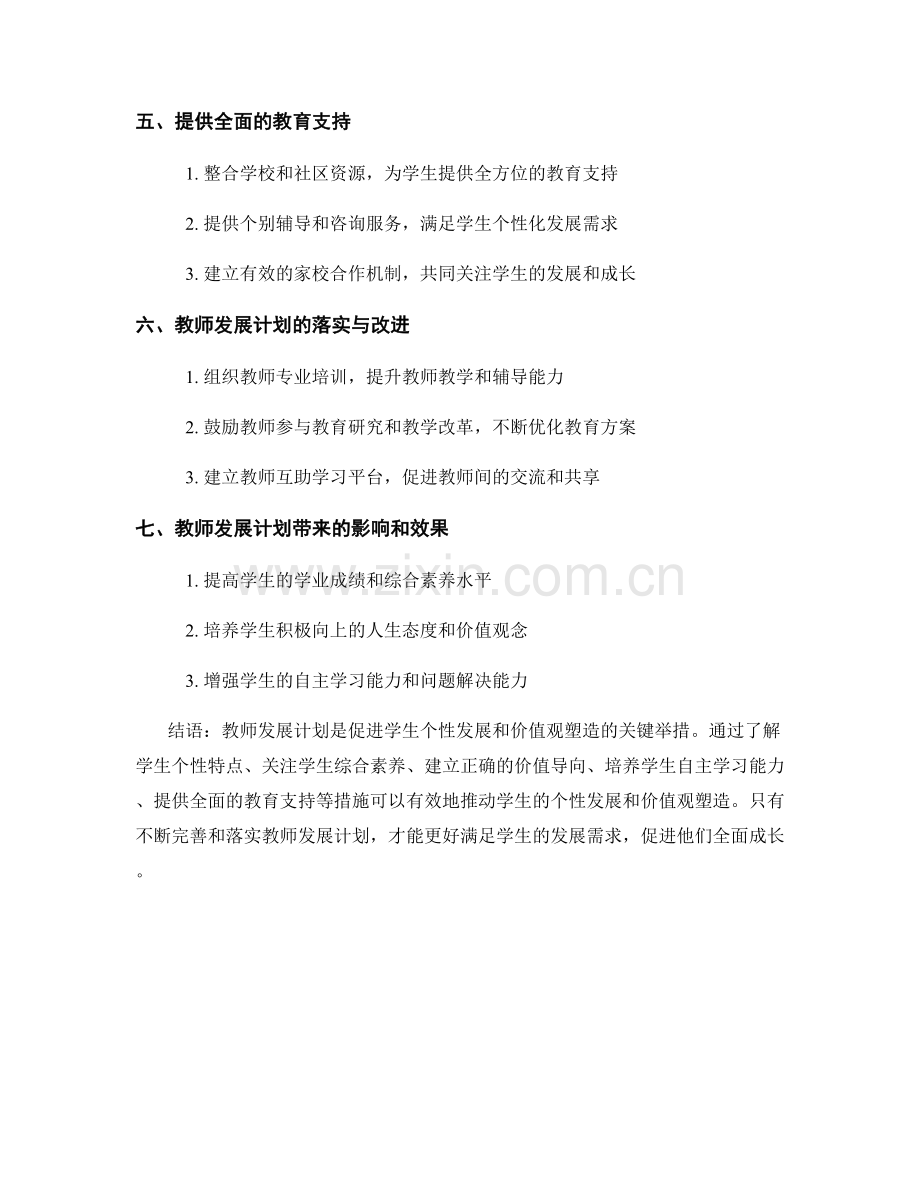 五、提供全面的教育支持

1.整合学校和社区资源，为学生提供全方位的教育支持

2.提供个别辅导和咨询服务，满足学生个性化发展需求

3.建立有效的家校合作机制，共同关注学生的发展和成长

六、教师发展计划的落实与改进

1.组织教师专业培训，提升教师教学和辅导能力

2.鼓励教师参与教育研究和教学改革，不断优化教育方案

3.建立教师互助学习平台，促进教师间的交流和共享

七、教师发展计划带来的影响和效果

1.提高学生的学业成绩和综合素养水平

2.培养学生积极向上的人生态度和价值观念

3.增强学生的自主学习能力和问题解决能力

结语：教师发展计划是促进学生个性发展和价值观塑造的关键举措。通过了解学生个性特点、关注学生综合素养、建立正确的价值导向、培养学生自主学习能力、提供全面的教育支持等措施可以有效地推动学生的个性发展和价值观塑造。只有不断完善和落实教师发展计划，才能更好满足学生的发展需求，促进他们全面成长。

www.zixin.com.cn